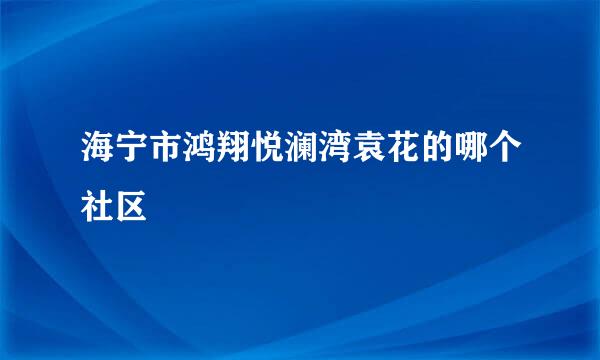 海宁市鸿翔悦澜湾袁花的哪个社区